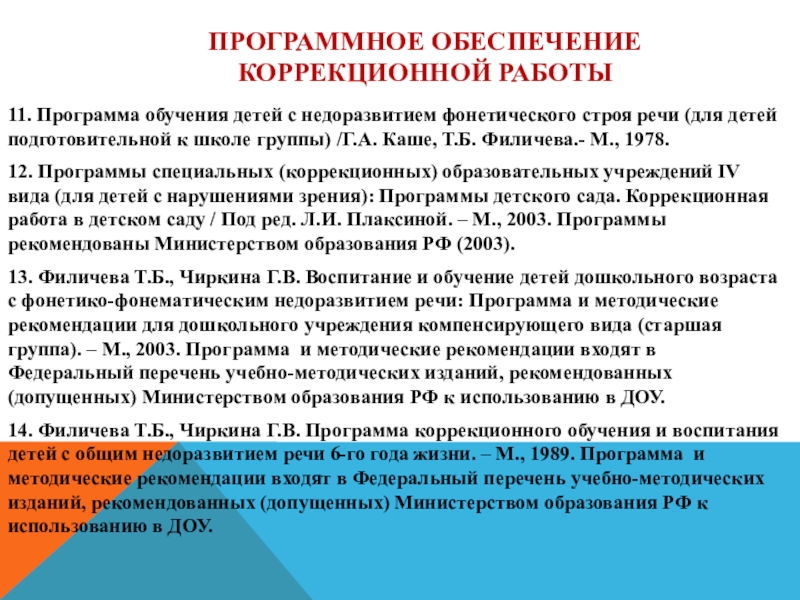 ПРОГРАММНОЕ ОБЕСПЕЧЕНИЕ КОРРЕКЦИОННОЙ РАБОТЫ

11. Программа обучения детей с недоразвитием фонетического строя речи (для детей подготовительной к школе группы) /Г.А. Каше, Т.Б. Филичева.- М., 1978.

12. Программы специальных (коррекционных) образовательных учреждений IV вида (для детей с нарушениями зрения): Программы детского сада. Коррекционная работа в детском саду / Под ред. Л.И. Плаксиной. – М., 2003. Программы рекомендованы Министерством образования РФ (2003).

13. Филичева Т.Б., Чиркина Г.В. Воспитание и обучение детей дошкольного возраста с фонетико-фонематическим недоразвитием речи: Программа и методические рекомендации для дошкольного учреждения компенсирующего вида (старшая группа). – М., 2003. Программа и методические рекомендации входят в Федеральный перечень учебно-методических изданий, рекомендованных (допущенных) Министерством образования РФ к использованию в ДОУ.

14. Филичева Т.Б., Чиркина Г.В. Программа коррекционного обучения и воспитания детей с общим недоразвитием речи 6-го года жизни. – М., 1989. Программа и методические рекомендации входят в Федеральный перечень учебно-методических изданий, рекомендованных (допущенных) Министерством образования РФ к использованию в ДОУ.